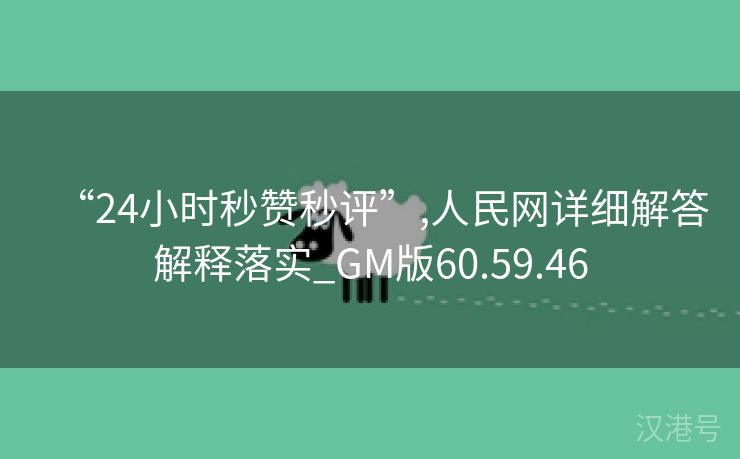 “24小时秒赞秒评”,人民网详细解答解释落实_GM版60.59.46

汉港号